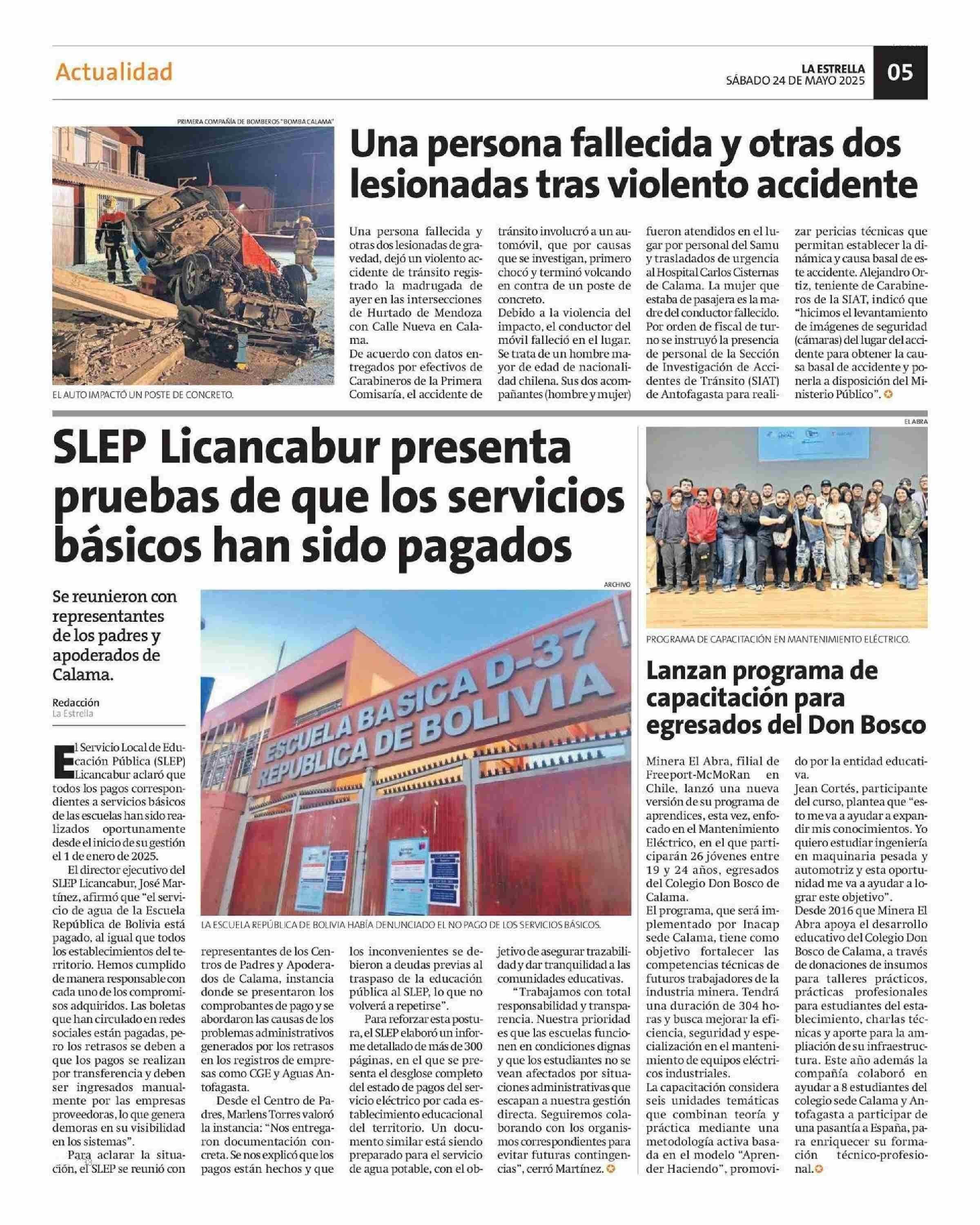 Actualidad

LA ESTRELLA
SÁBADO 24 DE MAYO 2025

05

PRIMERA COMPAÑÍA DE BOMBEROS "BOMBA CALAMA"

EL AUTO IMPACTÓ UN POSTE DE CONCRETO.

Una persona fallecida y otras dos lesionadas tras violento accidente

Una persona fallecida y otras dos lesionadas de gravedad, dejó un violento accidente de tránsito registrado la madrugada de ayer en las intersecciones de Hurtado de Mendoza con Calle Nueva en Calama.

De acuerdo con datos entregados por efectivos de Carabineros de la Primera Comisaría, el accidente de tránsito involucró a un automóvil, que por causas que se investigan, primero chocó y terminó volcando en contra de un poste de concreto.

Debido a la violencia del impacto, el conductor del móvil falleció en el lugar. Se trata de un hombre mayor de edad de nacionalidad chilena. Sus dos acompañantes (hombre y mujer) fueron atendidos en el lugar por personal del Samu y trasladados de urgencia al Hospital Carlos Cisternas de Calama. La mujer que estaba de pasajera es la madre del conductor fallecido.

Por orden de fiscal de turno se instruyó la presencia de personal de la Sección de Investigación de Accidentes de Tránsito (SIAT) de Antofagasta para realizar pericias técnicas que permitan establecer la dinámica y causa basal de este accidente. Alejandro Ortiz, teniente de Carabineros de la SIAT, indicó que "hicimos el levantamiento de imágenes de seguridad (cámaras) del lugar del accidente para obtener la causa basal de accidente y ponerla a disposición del Ministerio Público".

SLEP Licancabur presenta pruebas de que los servicios básicos han sido pagados

Se reunieron con representantes de los padres y apoderados de Calama.

Redacción
La Estrella

ARCHIVO

ESCUELA BASICA D-37
REPUBLICA DE BOLIVIA

LA ESCUELA REPÚBLICA DE BOLIVIA HABÍA DENUNCIADO EL NO PAGO DE LOS SERVICIOS BÁSICOS.

El Servicio Local de Educación Pública (SLEP) Licancabur aclaró que todos los pagos correspondientes a servicios básicos de las escuelas han sido realizados oportunamente desde el inicio de su gestión el 1 de enero de 2025.

El director ejecutivo del SLEP Licancabur, José Martínez, afirmó que "el servicio de agua de la Escuela República de Bolivia está pagado, al igual que todos los establecimientos del territorio. Hemos cumplido de manera responsable con cada uno de los compromisos adquiridos. Las boletas que han circulado en redes sociales están pagadas, pero los retrasos se deben a que los pagos se realizan por transferencia y deben ser ingresados manualmente por las empresas proveedoras, lo que genera demoras en su visibilidad en los sistemas".

Para aclarar la situación, el SLEP se reunió con representantes de los Centros de Padres y Apoderados de Calama, instancia donde se presentaron los comprobantes de pago y se abordaron las causas de los problemas administrativos generados por los retrasos en los registros de empresas como CGE y Aguas Antofagasta.

Desde el Centro de Padres, Marlens Torres valoró la instancia: "Nos entregaron documentación concreta. Se nos explicó que los pagos están hechos y que los inconvenientes se debieron a deudas previas al traspaso de la educación pública al SLEP, lo que no volverá a repetirse".

Para reforzar esta postura, el SLEP elaboró un informe detallado de más de 300 páginas, en el que se presenta el desglose completo del estado de pagos del servicio eléctrico por cada establecimiento educacional del territorio. Un documento similar está siendo preparado para el servicio de agua potable, con el objetivo de asegurar trazabilidad y dar tranquilidad a las comunidades educativas.

"Trabajamos con total responsabilidad y transparencia. Nuestra prioridad es que las escuelas funcionen en condiciones dignas y que los estudiantes no se vean afectados por situaciones administrativas que escapan a nuestra gestión directa. Seguiremos colaborando con los organismos correspondientes para evitar futuras contingencias", cerró Martínez.

EL ABRA

PROGRAMA DE CAPACITACIÓN EN MANTENIMIENTO ELÉCTRICO.

Lanzan programa de capacitación para egresados del Don Bosco

Minera El Abra, filial de Freeport-McMoRan en Chile, lanzó una nueva versión de su programa de aprendices, esta vez, enfocado en el Mantenimiento Eléctrico, en el que participarán 26 jóvenes entre 19 y 24 años, egresados del Colegio Don Bosco de Calama.

El programa, que será implementado por Inacap sede Calama, tiene como objetivo fortalecer las competencias técnicas de futuros trabajadores de la industria minera. Tendrá una duración de 304 horas y busca mejorar la eficiencia, seguridad y especialización en el mantenimiento de equipos eléctricos industriales.

La capacitación considera seis unidades temáticas que combinan teoría y práctica mediante una metodología activa basada en el modelo "Aprender Haciendo", promovido por la entidad educativa.

Jean Cortés, participante del curso, plantea que "esto me va a ayudar a expandir mis conocimientos. Yo quiero estudiar ingeniería en maquinaria pesada y automotriz y esta oportunidad me va a ayudar a lograr este objetivo".

Desde 2016 que Minera El Abra apoya el desarrollo educativo del Colegio Don Bosco de Calama, a través de donaciones de insumos para talleres prácticos, prácticas profesionales para estudiantes del establecimiento, charlas técnicas y aporte para la ampliación de su infraestructura. Este año además la compañía colaboró en ayudar a 8 estudiantes del colegio sede Calama y Antofagasta a participar de una pasantía a España, para enriquecer su formación técnico-profesional.